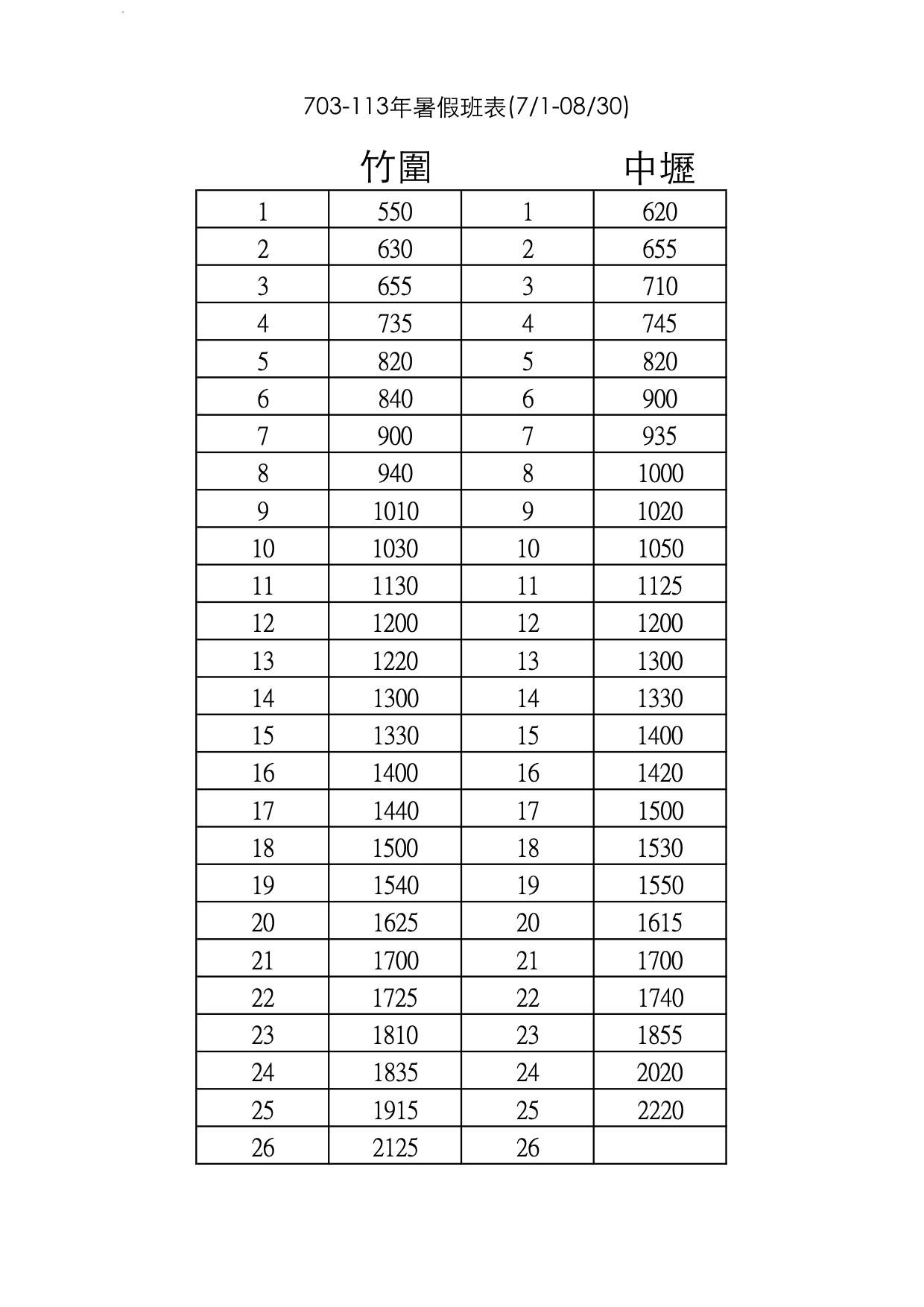 703-113年暑假班表(7/1-08/30)

竹圍 中壢

| 1 | 550 | 1 | 620 |
|---|---|---|---|
| 2 | 630 | 2 | 655 |
| 3 | 655 | 3 | 710 |
| 4 | 735 | 4 | 745 |
| 5 | 820 | 5 | 820 |
| 6 | 840 | 6 | 900 |
| 7 | 900 | 7 | 935 |
| 8 | 940 | 8 | 1000 |
| 9 | 1010 | 9 | 1020 |
| 10 | 1030 | 10 | 1050 |
| 11 | 1130 | 11 | 1125 |
| 12 | 1200 | 12 | 1200 |
| 13 | 1220 | 13 | 1300 |
| 14 | 1300 | 14 | 1330 |
| 15 | 1330 | 15 | 1400 |
| 16 | 1400 | 16 | 1420 |
| 17 | 1440 | 17 | 1500 |
| 18 | 1500 | 18 | 1530 |
| 19 | 1540 | 19 | 1550 |
| 20 | 1625 | 20 | 1615 |
| 21 | 1700 | 21 | 1700 |
| 22 | 1725 | 22 | 1740 |
| 23 | 1810 | 23 | 1855 |
| 24 | 1835 | 24 | 2020 |
| 25 | 1915 | 25 | 2220 |
| 26 | 2125 | 26 | |